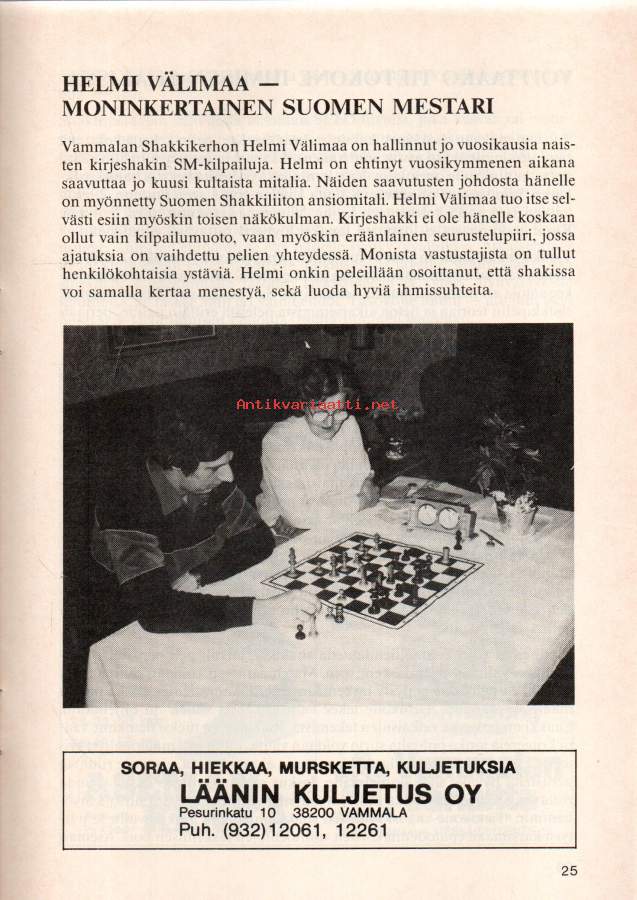 HELMI VÄLIMAA —
MONINKERTAINEN SUOMEN MESTARI

Vammalan Shakkikerhon Helmi Välimaa on hallinnut jo vuosikausia naisten kirjeshakin SM-kilpailuja. Helmi on ehtinyt vuosikymmenen aikana saavuttaa jo kuusi kultaista mitalia. Näiden saavutusten johdosta hänelle on myönnetty Suomen Shakkiliiton ansiomitali. Helmi Välimaa tuo itse selvästi esiin myöskin toisen näkökulman. Kirjeshakki ei ole hänelle koskaan ollut vain kilpailumuoto, vaan myöskin eräänlainen seurustelupiiri, jossa ajatuksia on vaihdettu pelien yhteydessä. Monista vastustajista on tullut henkilökohtaisia ystäviä. Helmi onkin peleillään osoittanut, että shakissa voi samalla kertaa menestyä, sekä luoda hyviä ihmissuhteita.

Antikvariaatti.net

SORAA, HIEKKAA, MURSKETTA, KULJETUKSIA
LÄÄNIN KULJETUS OY
Pesurinkatu 10 38200 VAMMALA
Puh. (932)12061, 12261

25